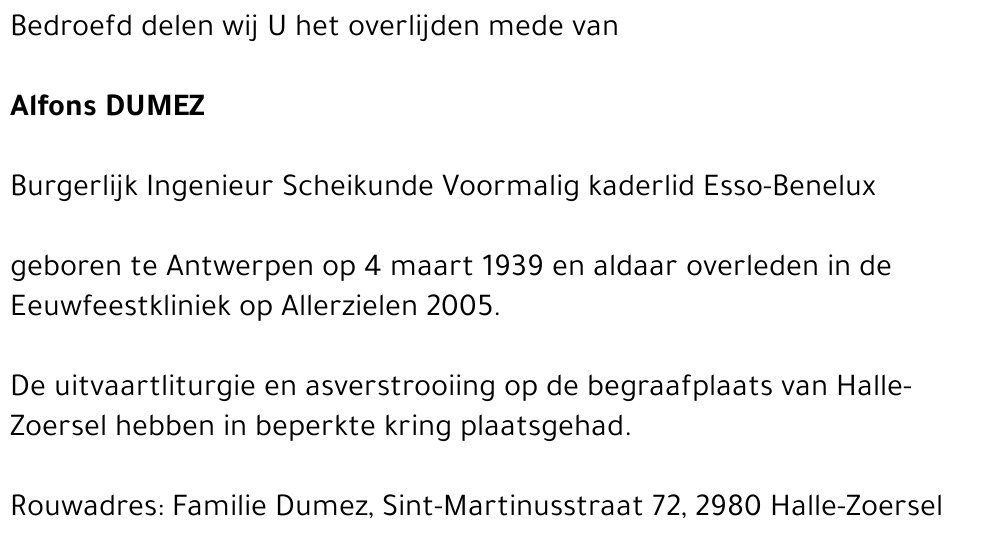 Bedroefd delen wij U het overlijden mede van

Alfons DUMEZ

Burgerlijk Ingenieur Scheikunde Voormalig kaderlid Esso-Benelux

geboren te Antwerpen op 4 maart 1939 en aldaar overleden in de Eeuwfeestkliniek op Allerzielen 2005.

De uitvaartliturgie en asverstrooiing op de begraafplaats van Halle-Zoersel hebben in beperkte kring plaatsgehad.

Rouwadres: Familie Dumez, Sint-Martinusstraat 72, 2980 Halle-Zoersel